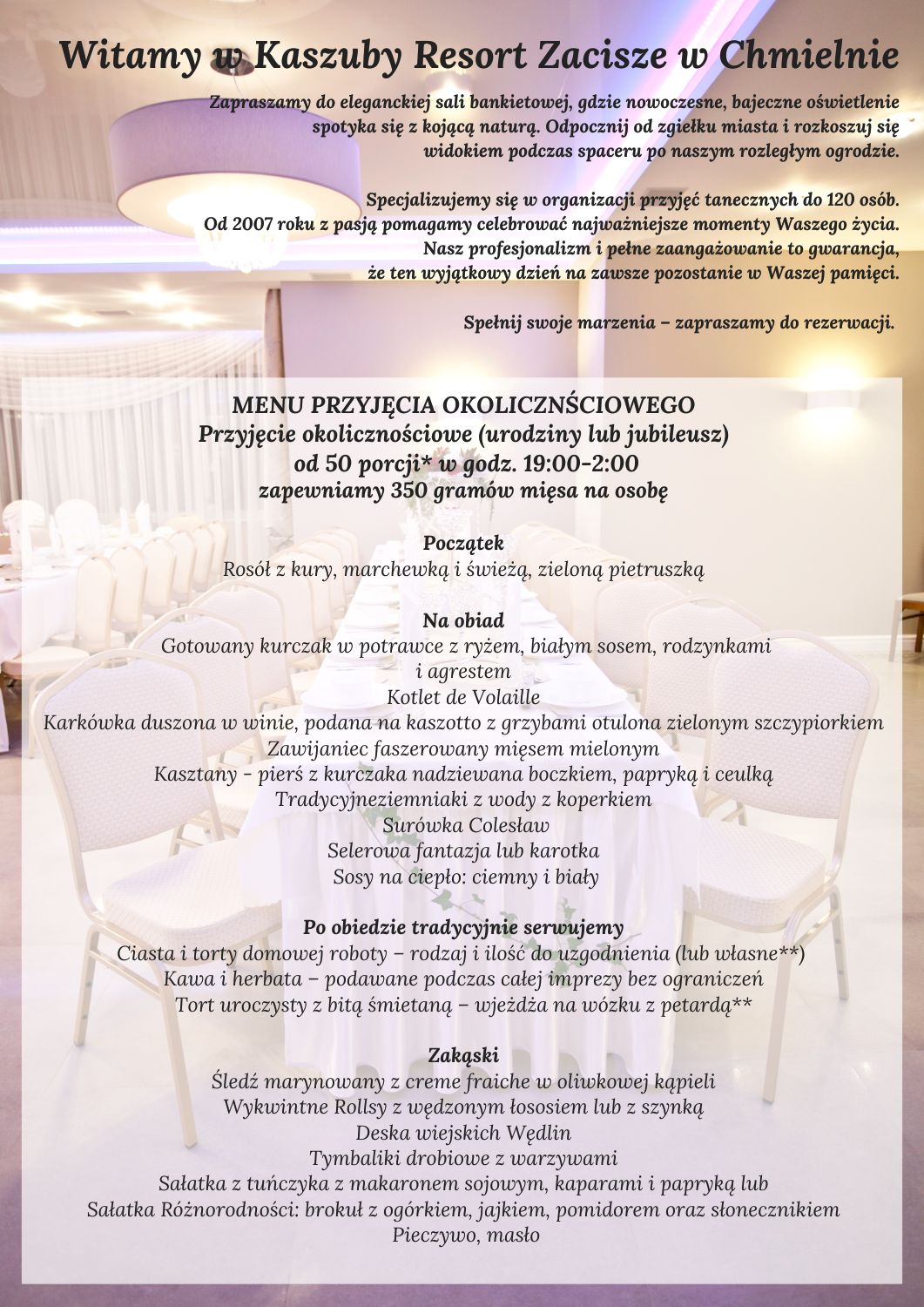 Witamy w Kaszuby Resort Zacisze w Chmielnie

Zapraszamy do eleganckiej sali bankietowej, gdzie nowoczesne, bajeczne oświetlenie spotyka się z kojącą naturą. Odpocznij od zgiełku miasta i rozkoszuj się widokiem podczas spaceru po naszym rozległym ogrodzie.

Specjalizujemy się w organizacji przyjęć tanecznych do 120 osób. Od 2007 roku z pasją pomagamy celebrować najważniejsze momenty Waszego życia. Nasz profesjonalizm i pełne zaangażowanie to gwarancja, że ten wyjątkowy dzień na zawsze pozostanie w Waszej pamięci.

Spełnij swoje marzenia – zapraszamy do rezerwacji.

MENU PRZYJĘCIA OKOLICZNŚCIOWEGO
Przyjęcie okolicznościowe (urodziny lub jubileusz)
od 50 porcji* w godz. 19:00-2:00
zapewniamy 350 gramów mięsa na osobę

Początek
Rosół z kury, marchewką i świeżą, zieloną pietruszką

Na obiad
Gotowany kurczak w potrawce z ryżem, białym sosem, rodzynkami i agrestem
Kotlet de Volaille
Karkówka duszona w winie, podana na kaszotto z grzybami otulona zielonym szczypiorkiem
Zawijaniec faszerowany mięsem mielonym
Kasztany - pierś z kurczaka nadziewana boczkiem, papryką i ceulką
Tradycyjneziemniaki z wody z koperkiem
Surówka Colesław
Selerowa fantazja lub karotka
Sosy na ciepło: ciemny i biały

Po obiedzie tradycyjnie serwujemy
Ciasta i torty domowej roboty – rodzaj i ilość do uzgodnienia (lub własne**)
Kawa i herbata – podawane podczas całej imprezy bez ograniczeń
Tort uroczysty z bitą śmietaną – wjeżdża na wózku z petardą**

Zakąski
Śledź marynowany z creme fraiche w oliwkowej kąpieli
Wykwintne Rollsy z wędzonym łososiem lub z szynką
Deska wiejskich Wędlin
Tymbaliki drobiowe z warzywami
Sałatka z tuńczyka z makaronem sojowym, kaparami i papryką lub
Sałatka Różnorodności: brokuł z ogórkiem, jajkiem, pomidorem oraz słonecznikiem
Pieczywo, masło